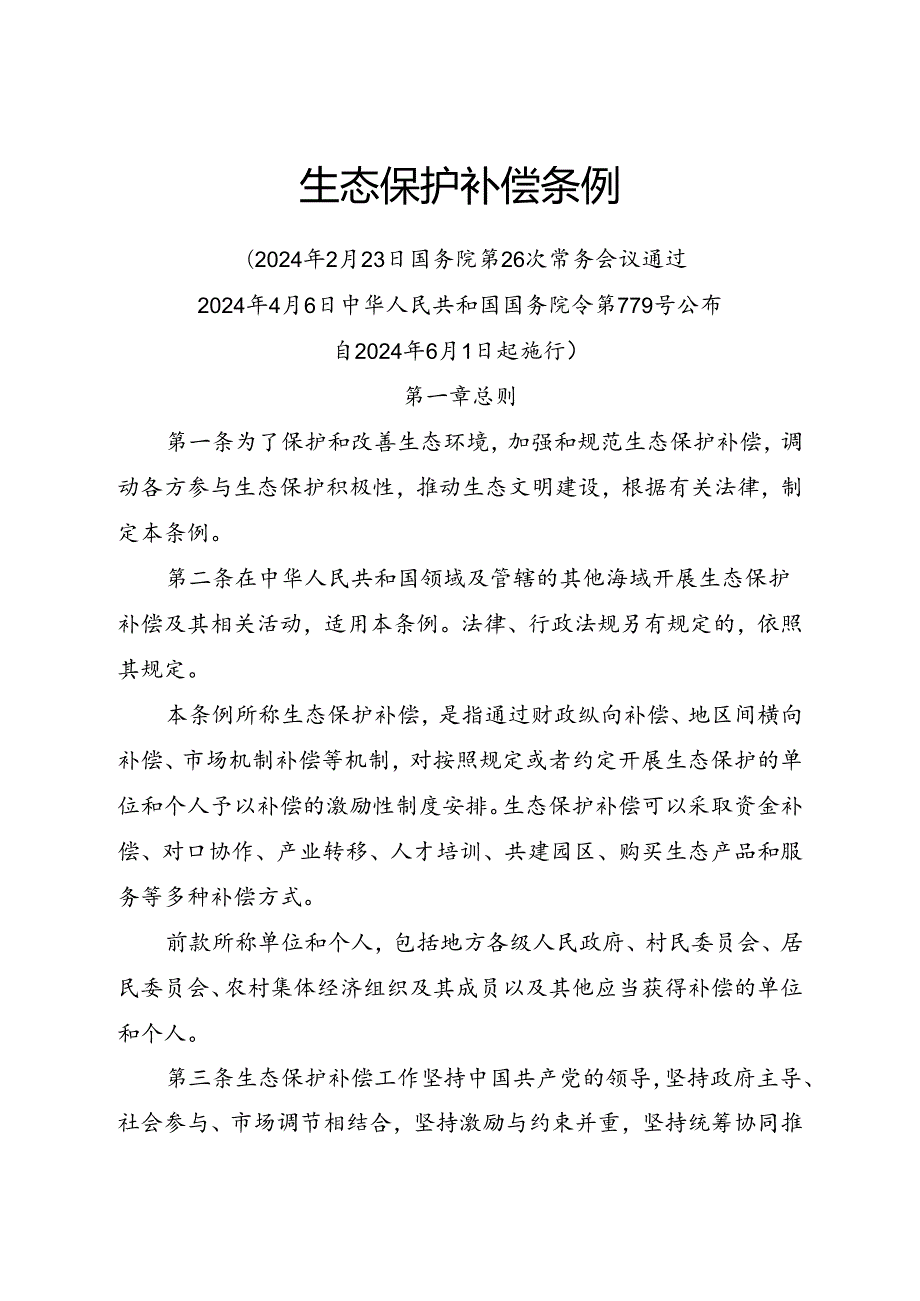 生态保护补偿条例

（2024年2月23日国务院第26次常务会议通过

2024年4月6日中华人民共和国国务院令第779号公布

自2024年6月1日起施行）

第一章总则

第一条为了保护和改善生态环境，加强和规范生态保护补偿，调动各方参与生态保护积极性，推动生态文明建设，根据有关法律，制定本条例。

第二条在中华人民共和国领域及管辖的其他海域开展生态保护补偿及其相关活动，适用本条例。法律、行政法规另有规定的，依照其规定。

本条例所称生态保护补偿，是指通过财政纵向补偿、地区间横向补偿、市场机制补偿等机制，对按照规定或者约定开展生态保护的单位和个人予以补偿的激励性制度安排。生态保护补偿可以采取资金补偿、对口协作、产业转移、人才培训、共建园区、购买生态产品和服务等多种补偿方式。

前款所称单位和个人，包括地方各级人民政府、村民委员会、居民委员会、农村集体经济组织及其成员以及其他应当获得补偿的单位和个人。

第三条生态保护补偿工作坚持中国共产党的领导，坚持政府主导、社会参与、市场调节相结合，坚持激励与约束并重，坚持统筹协同推